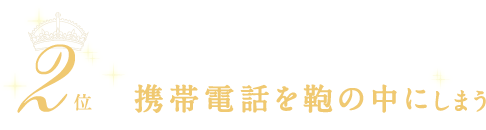 2位

携帯電話を鞄の中にしまう